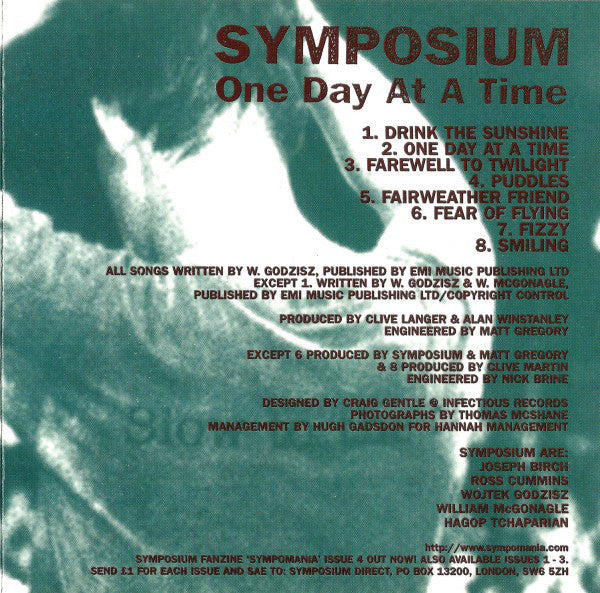 SYMPOSIUM
One Day At A Time

1. DRINK THE SUNSHINE
2. ONE DAY AT A TIME
3. FAREWELL TO TWILIGHT
4. PUDDLES
5. FAIRWEATHER FRIEND
6. FEAR OF FLYING
7. FIZZY
8. SMILING

ALL SONGS WRITTEN BY W. GODZISZ, PUBLISHED BY EMI MUSIC PUBLISHING LTD EXCEPT 1. WRITTEN BY W. GODZISZ & W. MCGONAGLE, PUBLISHED BY EMI MUSIC PUBLISHING LTD/COPYRIGHT CONTROL

PRODUCED BY CLIVE LANGER & ALAN WINSTANLEY
ENGINEERED BY MATT GREGORY

EXCEPT 6 PRODUCED BY SYMPOSIUM & MATT GREGORY
& 8 PRODUCED BY CLIVE MARTIN
ENGINEERED BY NICK BRINE

DESIGNED BY CRAIG GENTLE @ INFECTIOUS RECORDS
PHOTOGRAPHS BY THOMAS MCSHANE
MANAGEMENT BY HUGH GADSDON FOR HANNAH MANAGEMENT

SYMPOSIUM ARE:
JOSEPH BIRCH
ROSS CUMMINS
WOJTEK GODZISZ
WILLIAM McGONAGLE
HAGOP TCHAPARIAN

http://www.sympomania.com
SYMPOSIUM FANZINE 'SYMPOMANIA' ISSUE 4 OUT NOW! ALSO AVAILABLE ISSUES 1 - 3.
SEND £1 FOR EACH ISSUE AND SAE TO: SYMPOSIUM DIRECT, PO BOX 13200, LONDON, SW6 5ZH